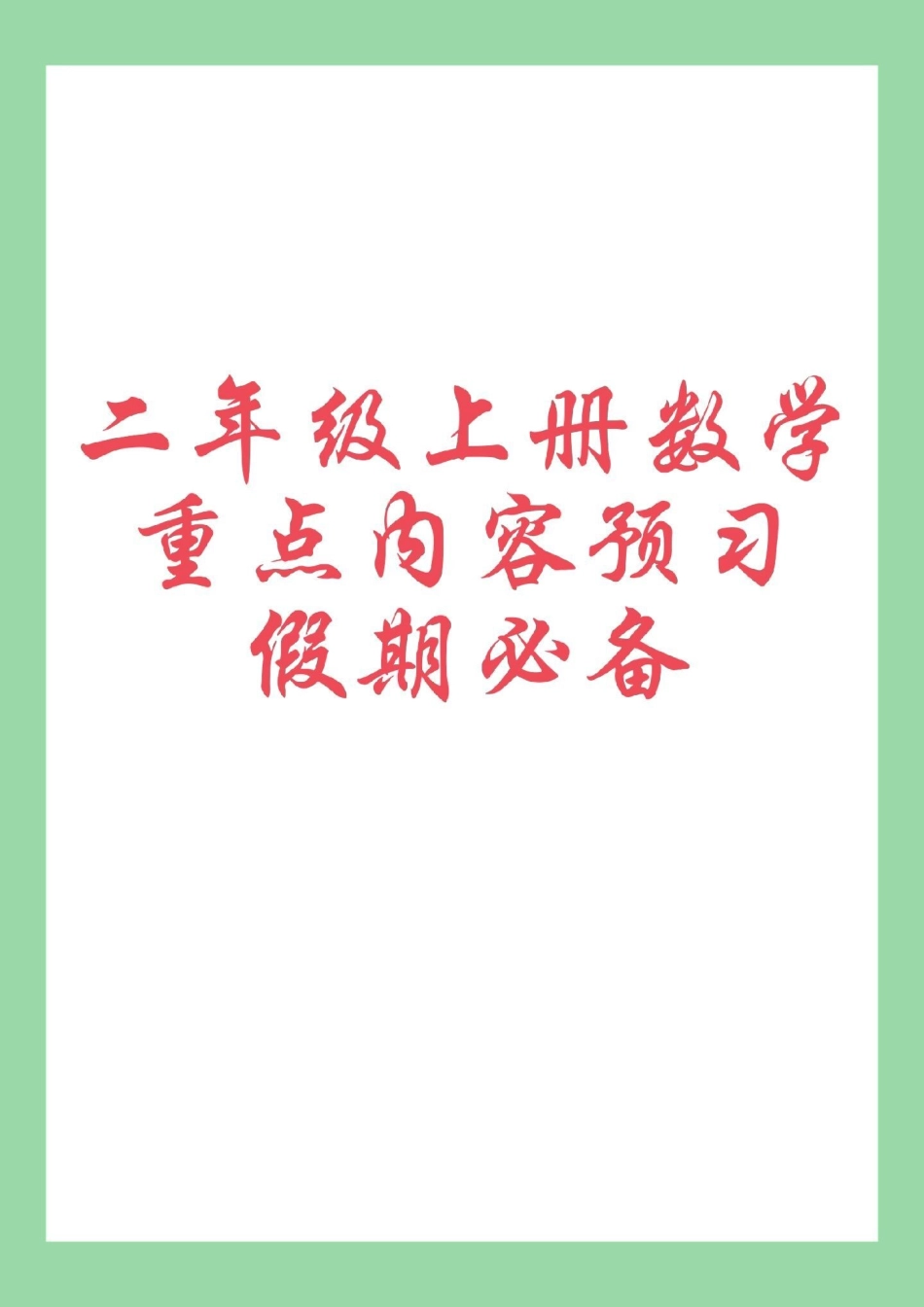 二年级上册数学
重点内容预习
假期必备